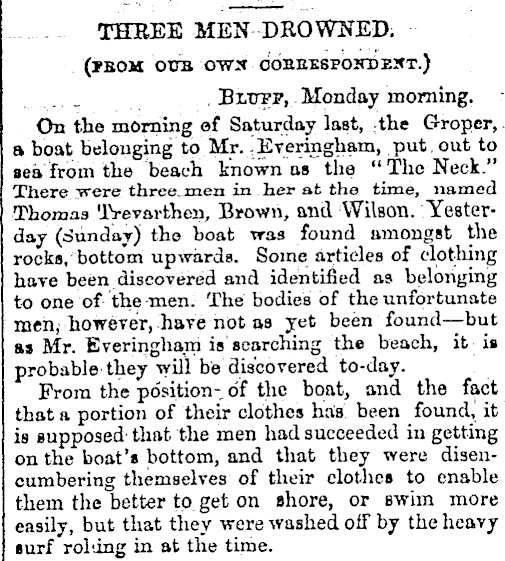 THREE MEN DROWNED.

(FROM OUR OWN CORRESPONDENT.)

BLUFF, Monday morning.

On the morning of Saturday last, the Groper, a boat belonging to Mr. Everingham, put out to sea from the beach known as the "The Neck." There were three men in her at the time, named Thomas Trevarthen, Brown, and Wilson. Yesterday (Sunday) the boat was found amongst the rocks, bottom upwards. Some articles of clothing have been discovered and identified as belonging to one of the men. The bodies of the unfortunate men, however, have not as yet been found—but as Mr. Everingham is searching the beach, it is probable they will be discovered to-day.

From the position of the boat, and the fact that a portion of their clothes has been found, it is supposed that the men had succeeded in getting on the boat's bottom, and that they were disencumbering themselves of their clothes to enable them the better to get on shore, or swim more easily, but that they were washed off by the heavy surf rolling in at the time.